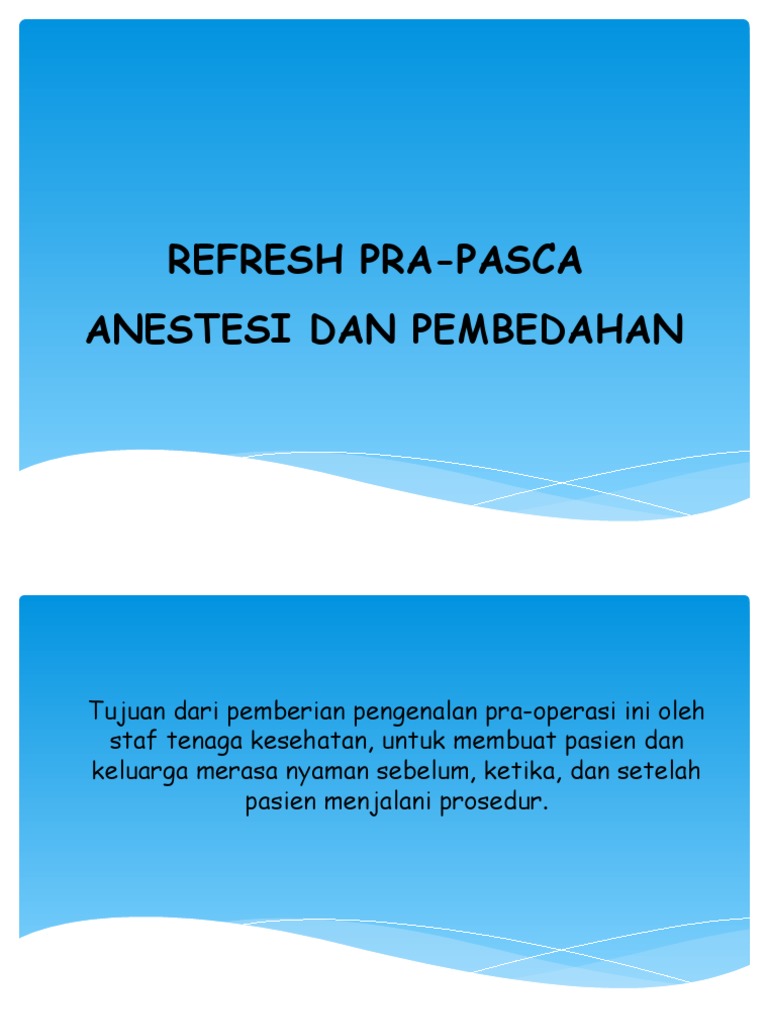 REFRESH PRA-PASCA
ANESTESI DAN PEMBEDAHAN

Tujuan dari pemberian pengenalan pra-operasi ini oleh staf tenaga kesehatan, untuk membuat pasien dan keluarga merasa nyaman sebelum, ketika, dan setelah pasien menjalani prosedur.